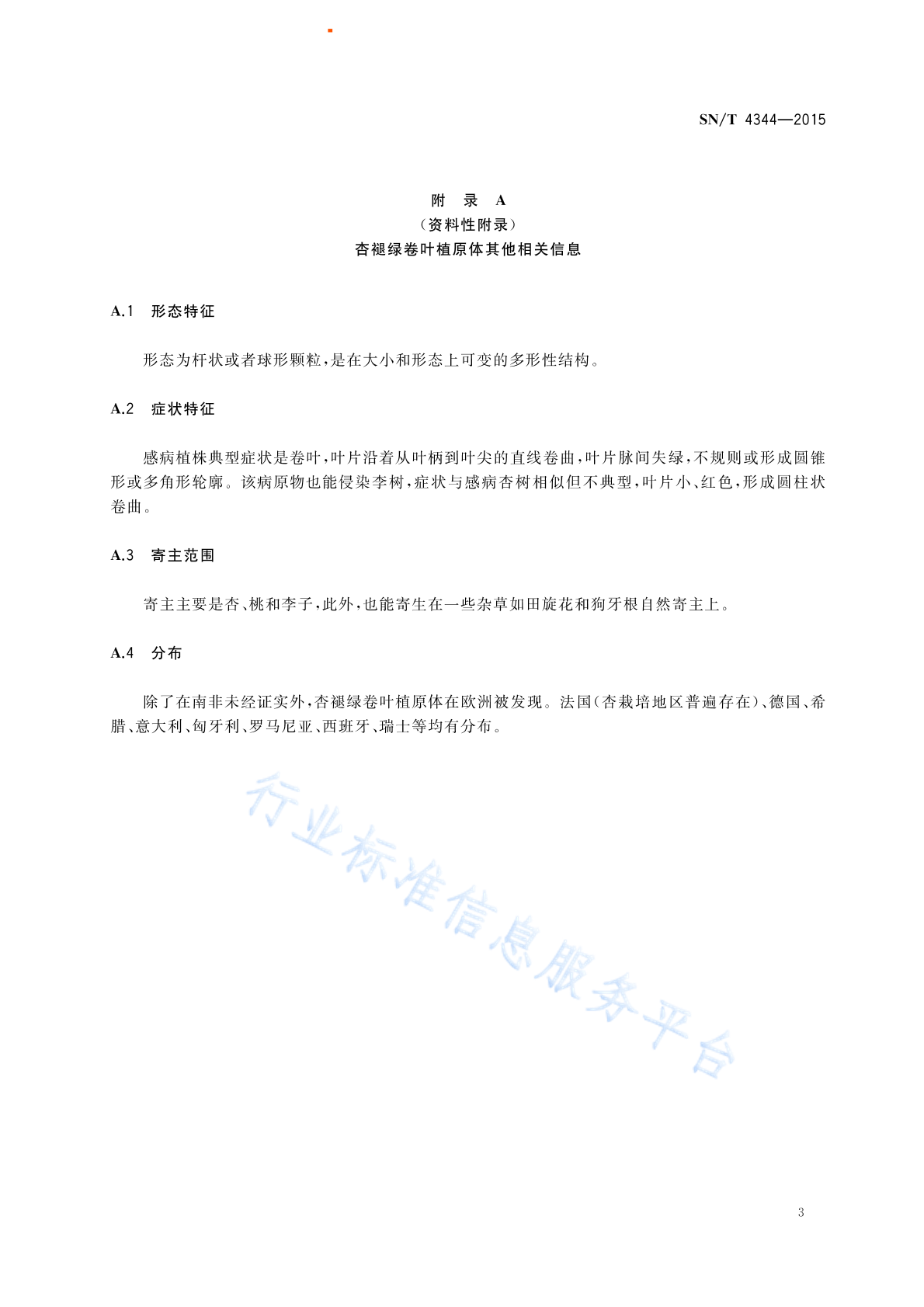 SN/T 4344—2015

附 录 A
（资料性附录）
杏褪绿卷叶植原体其他相关信息

A.1 形态特征

形态为杆状或者球形颗粒，是在大小和形态上可变的多形性结构。

A.2 症状特征

感病植株典型症状是卷叶，叶片沿着从叶柄到叶尖的直线卷曲，叶片脉间失绿，不规则或形成圆锥形或多角形轮廓。该病原物也能侵染李树，症状与感病杏树相似但不典型，叶片小、红色，形成圆柱状卷曲。

A.3 寄主范围

寄主主要是杏、桃和李子，此外，也能寄生在一些杂草如田旋花和狗牙根自然寄主上。

A.4 分布

除了在南非未经证实外，杏褪绿卷叶植原体在欧洲被发现。法国（杏栽培地区普遍存在）、德国、希腊、意大利、匈牙利、罗马尼亚、西班牙、瑞士等均有分布。

行业标准信息服务平台

3